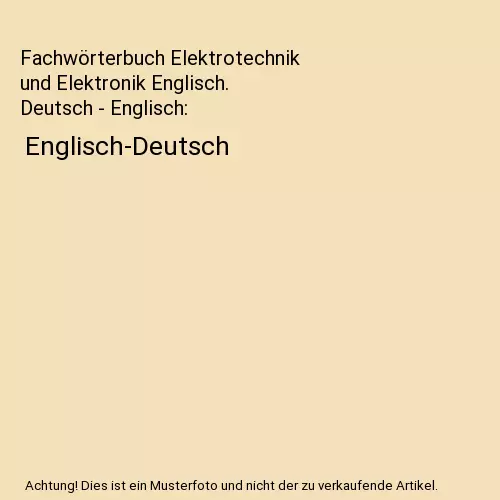 Fachwörterbuch Elektrotechnik und Elektronik Englisch. Deutsch - Englisch:

Englisch-Deutsch

Achtung! Dies ist ein Musterfoto und nicht der zu verkaufende Artikel.